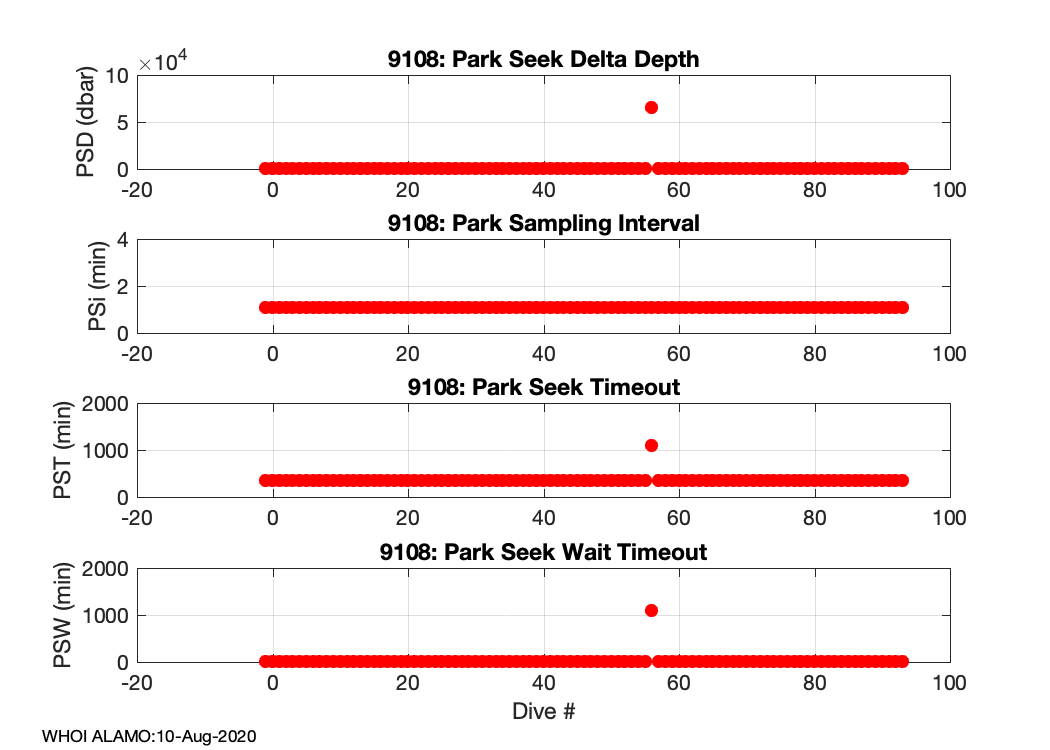 9108: Park Seek Delta Depth

$\times10^4$

PSD (dbar)

10
5
0
-20
0
20
40
60
80
100

9108: Park Sampling Interval

PSi (min)

4
2
0
-20
0
20
40
60
80
100

9108: Park Seek Timeout

PST (min)

2000
1000
0
-20
0
20
40
60
80
100

9108: Park Seek Wait Timeout

PSW (min)

2000
1000
0
-20
0
20
40
60
80
100

Dive #

WHOI ALAMO:10-Aug-2020